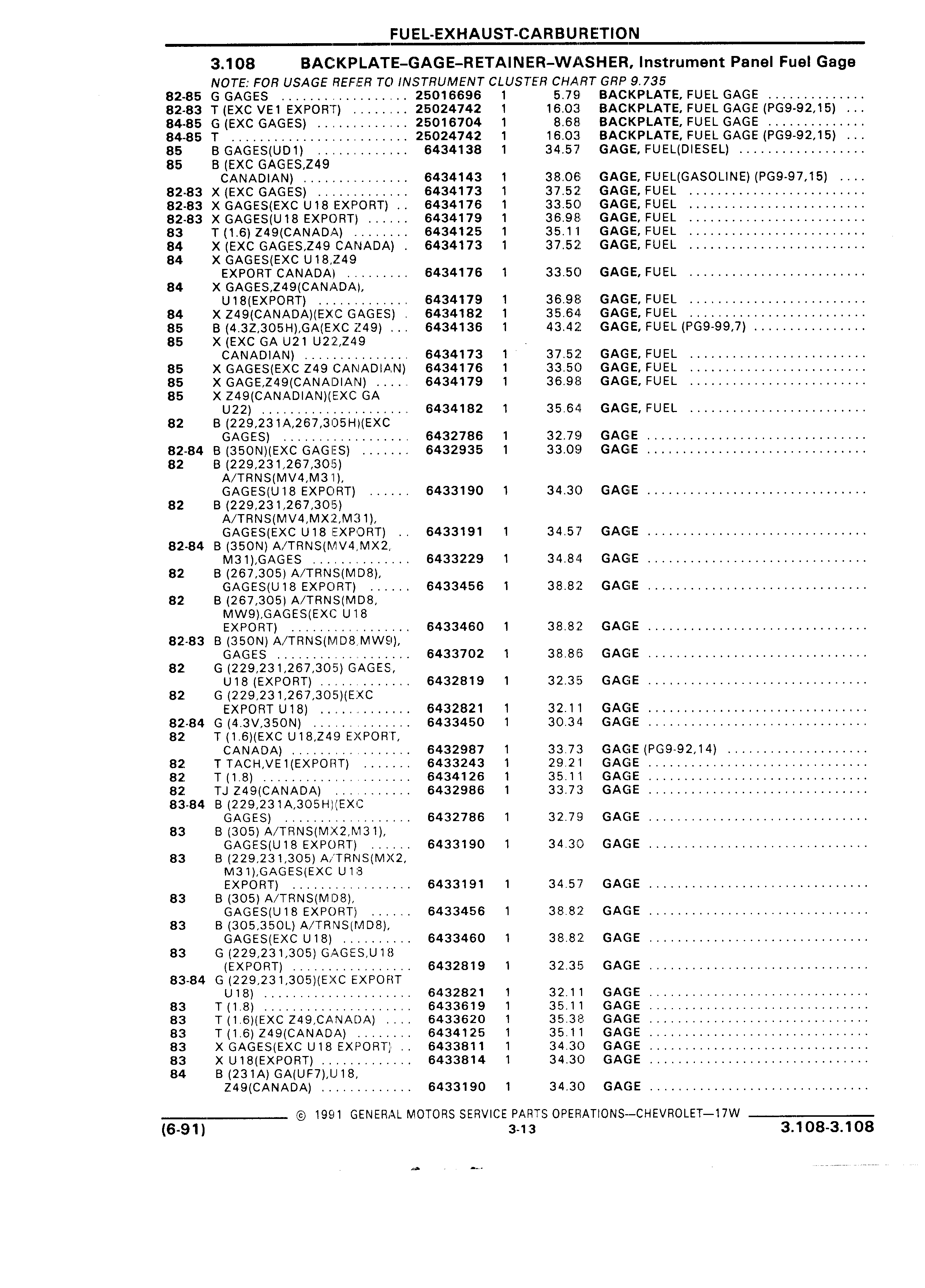 FUEL-EXHAUST-CARBURETION

3.108 BACKPLATE–GAGE–RETAINER–WASHER, Instrument Panel Fuel Gage

NOTE: FOR USAGE REFER TO INSTRUMENT CLUSTER CHART GRP 9.735

| | | | | | |
|---|---|---|---|---|---|
| 82-85 | G GAGES | 25016696 | 1 | 5.79 | BACKPLATE, FUEL GAGE |
| 82-83 | T (EXC VE1 EXPORT) | 25024742 | 1 | 16.03 | BACKPLATE, FUEL GAGE (PG9-92,15) |
| 84-85 | G (EXC GAGES) | 25016704 | 1 | 8.68 | BACKPLATE, FUEL GAGE |
| 84-85 | T | 25024742 | 1 | 16.03 | BACKPLATE, FUEL GAGE (PG9-92,15) |
| 85 | B GAGES(UD1) | 6434138 | 1 | 34.57 | GAGE, FUEL(DIESEL) |
| 85 | B (EXC GAGES,Z49 CANADIAN) | 6434143 | 1 | 38.06 | GAGE, FUEL(GASOLINE) (PG9-97,15) |
| 82-83 | X (EXC GAGES) | 6434173 | 1 | 37.52 | GAGE, FUEL |
| 82-83 | X GAGES(EXC U18 EXPORT) | 6434176 | 1 | 33.50 | GAGE, FUEL |
| 82-83 | X GAGES(U18 EXPORT) | 6434179 | 1 | 36.98 | GAGE, FUEL |
| 83 | T (1.6) Z49(CANADA) | 6434125 | 1 | 35.11 | GAGE, FUEL |
| 84 | X (EXC GAGES,Z49 CANADA) | 6434173 | 1 | 37.52 | GAGE, FUEL |
| 84 | X GAGES(EXC U18,Z49 EXPORT CANADA) | 6434176 | 1 | 33.50 | GAGE, FUEL |
| 84 | X GAGES,Z49(CANADA), U18(EXPORT) | 6434179 | 1 | 36.98 | GAGE, FUEL |
| 84 | X Z49(CANADA)(EXC GAGES) | 6434182 | 1 | 35.64 | GAGE, FUEL |
| 85 | B (4.3Z,305H),GA(EXC Z49) | 6434136 | 1 | 43.42 | GAGE, FUEL (PG9-99,7) |
| 85 | X (EXC GA U21 U22,Z49 CANADIAN) | 6434173 | 1 | 37.52 | GAGE, FUEL |
| 85 | X GAGES(EXC Z49 CANADIAN) | 6434176 | 1 | 33.50 | GAGE, FUEL |
| 85 | X GAGE,Z49(CANADIAN) | 6434179 | 1 | 36.98 | GAGE, FUEL |
| 85 | X Z49(CANADIAN)(EXC GA U22) | 6434182 | 1 | 35.64 | GAGE, FUEL |
| 82 | B (229,231A,267,305H)(EXC GAGES) | 6432786 | 1 | 32.79 | GAGE |
| 82-84 | B (350N)(EXC GAGES) | 6432935 | 1 | 33.09 | GAGE |
| 82 | B (229,231,267,305) A/TRNS(MV4,M31), GAGES(U18 EXPORT) | 6433190 | 1 | 34.30 | GAGE |
| 82 | B (229,231,267,305) A/TRNS(MV4,MX2,M31), GAGES(EXC U18 EXPORT) | 6433191 | 1 | 34.57 | GAGE |
| 82-84 | B (350N) A/TRNS(MV4,MX2, M31),GAGES | 6433229 | 1 | 34.84 | GAGE |
| 82 | B (267,305) A/TRNS(MD8), GAGES(U18 EXPORT) | 6433456 | 1 | 38.82 | GAGE |
| 82 | B (267,305) A/TRNS(MD8, MW9),GAGES(EXC U18 EXPORT) | 6433460 | 1 | 38.82 | GAGE |
| 82-83 | B (350N) A/TRNS(MD8,MW9), GAGES | 6433702 | 1 | 38.86 | GAGE |
| 82 | G (229,231,267,305) GAGES, U18 (EXPORT) | 6432819 | 1 | 32.35 | GAGE |
| 82 | G (229,231,267,305)(EXC EXPORT U18) | 6432821 | 1 | 32.11 | GAGE |
| 82-84 | G (4.3V,350N) | 6433450 | 1 | 30.34 | GAGE |
| 82 | T (1.6)(EXC U18,Z49 EXPORT, CANADA) | 6432987 | 1 | 33.73 | GAGE (PG9-92,14) |
| 82 | T TACH,VE1(EXPORT) | 6433243 | 1 | 29.21 | GAGE |
| 82 | T (1.8) | 6434126 | 1 | 35.11 | GAGE |
| 82 | TJ Z49(CANADA) | 6432986 | 1 | 33.73 | GAGE |
| 83-84 | B (229,231A,305H)(EXC GAGES) | 6432786 | 1 | 32.79 | GAGE |
| 83 | B (305) A/TRNS(MX2,M31), GAGES(U18 EXPORT) | 6433190 | 1 | 34.30 | GAGE |
| 83 | B (229,231,305) A/TRNS(MX2, M31),GAGES(EXC U18 EXPORT) | 6433191 | 1 | 34.57 | GAGE |
| 83 | B (305) A/TRNS(MD8), GAGES(U18 EXPORT) | 6433456 | 1 | 38.82 | GAGE |
| 83 | B (305,350L) A/TRNS(MD8), GAGES(EXC U18) | 6433460 | 1 | 38.82 | GAGE |
| 83 | G (229,231,305) GAGES,U18 (EXPORT) | 6432819 | 1 | 32.35 | GAGE |
| 83-84 | G (229,231,305)(EXC EXPORT U18) | 6432821 | 1 | 32.11 | GAGE |
| 83 | T (1.8) | 6433619 | 1 | 35.11 | GAGE |
| 83 | T (1.6)(EXC Z49,CANADA) | 6433620 | 1 | 35.38 | GAGE |
| 83 | T (1.6) Z49(CANADA) | 6434125 | 1 | 35.11 | GAGE |
| 83 | X GAGES(EXC U18 EXPORT) | 6433811 | 1 | 34.30 | GAGE |
| 83 | X U18(EXPORT) | 6433814 | 1 | 34.30 | GAGE |
| 84 | B (231A) GA(UF7),U18, Z49(CANADA) | 6433190 | 1 | 34.30 | GAGE |

© 1991 GENERAL MOTORS SERVICE PARTS OPERATIONS—CHEVROLET—17W

(6-91) 3-13 3.108-3.108